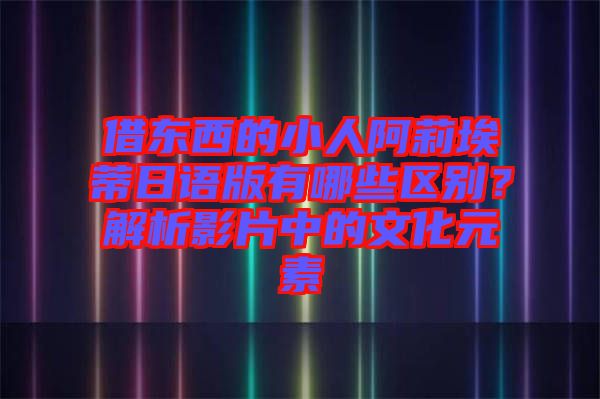 借东西的小人阿莉埃蒂日语版有哪些区别？解析影片中的文化元素